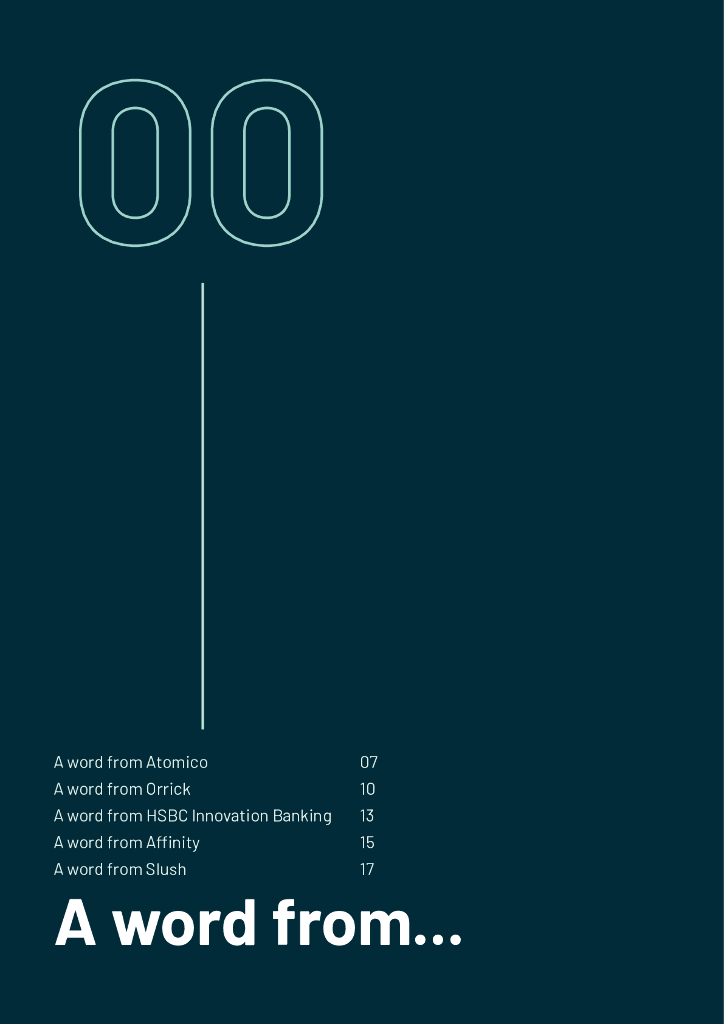 00

A word from Atomico 07
A word from Orrick 10
A word from HSBC Innovation Banking 13
A word from Affinity 15
A word from Slush 17

A word from...